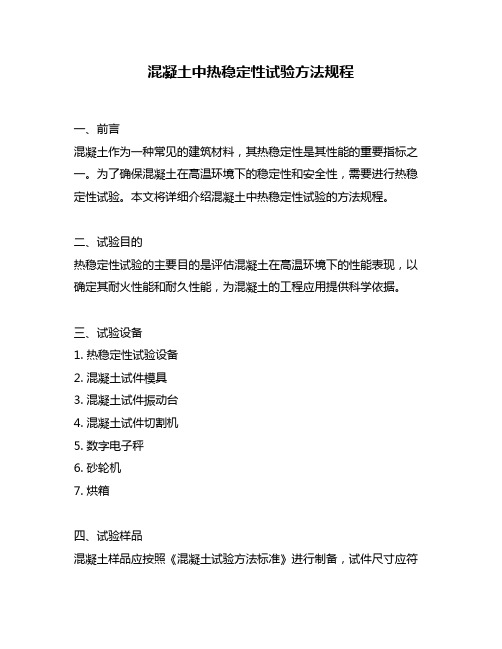 混凝土中热稳定性试验方法规程

一、前言
混凝土作为一种常见的建筑材料，其热稳定性是其性能的重要指标之一。为了确保混凝土在高温环境下的稳定性和安全性，需要进行热稳定性试验。本文将详细介绍混凝土中热稳定性试验的方法规程。

二、试验目的
热稳定性试验的主要目的是评估混凝土在高温环境下的性能表现，以确定其耐火性能和耐久性能，为混凝土的工程应用提供科学依据。

三、试验设备
1. 热稳定性试验设备
2. 混凝土试件模具
3. 混凝土试件振动台
4. 混凝土试件切割机
5. 数字电子秤
6. 砂轮机
7. 烘箱

四、试验样品
混凝土样品应按照《混凝土试验方法标准》进行制备，试件尺寸应符